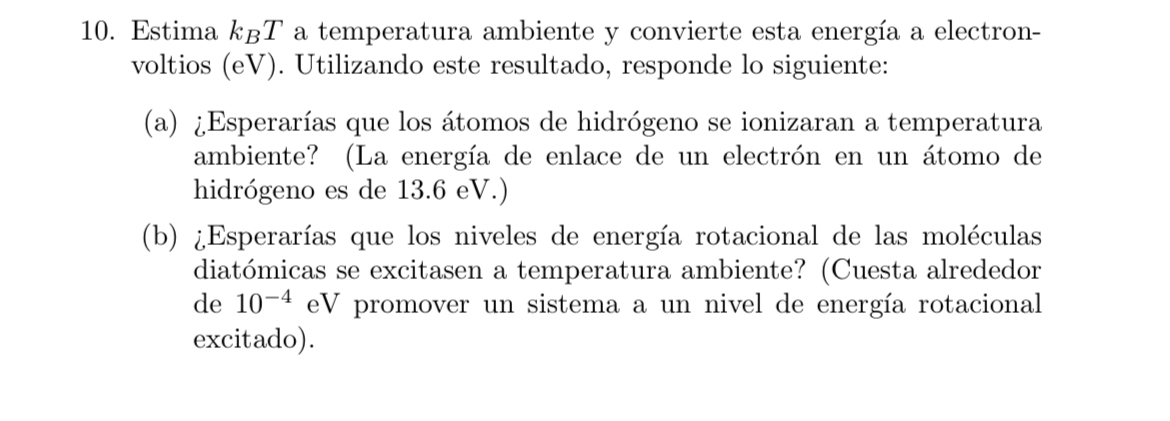 10. Estima $k_BT$ a temperatura ambiente y convierte esta energía a electronvoltios (eV). Utilizando este resultado, responde lo siguiente:

(a) ¿Esperarías que los átomos de hidrógeno se ionizaran a temperatura ambiente? (La energía de enlace de un electrón en un átomo de hidrógeno es de 13.6 eV.)

(b) ¿Esperarías que los niveles de energía rotacional de las moléculas diatómicas se excitasen a temperatura ambiente? (Cuesta alrededor de $10^{-4}$ eV promover un sistema a un nivel de energía rotacional excitado).